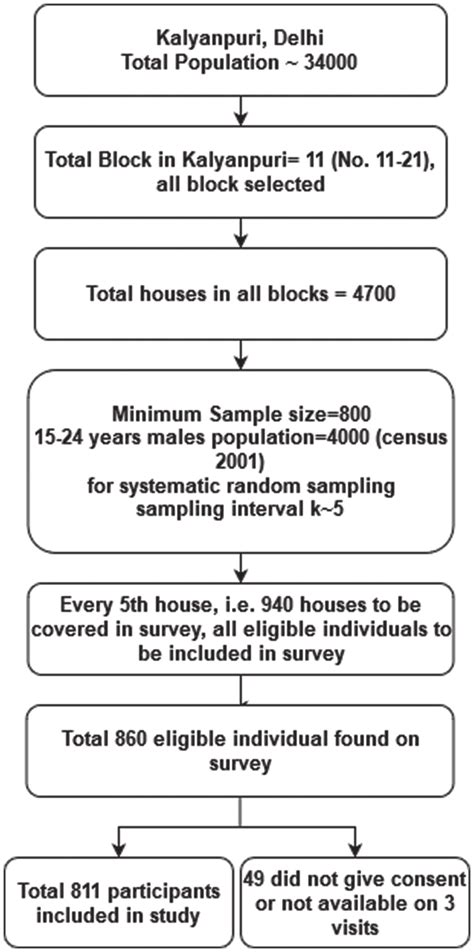 Kalyanpuri, Delhi
Total Population ~ 34000

Total Block in Kalyanpuri= 11 (No. 11-21), all block selected

Total houses in all blocks = 4700

Minimum Sample size=800
15-24 years males population=4000 (census 2001)
for systematic random sampling
sampling interval k~5

Every 5th house, i.e. 940 houses to be covered in survey, all eligible individuals to be included in survey

Total 860 eligible individual found on survey

Total 811 participants included in study

49 did not give consent or not available on 3 visits